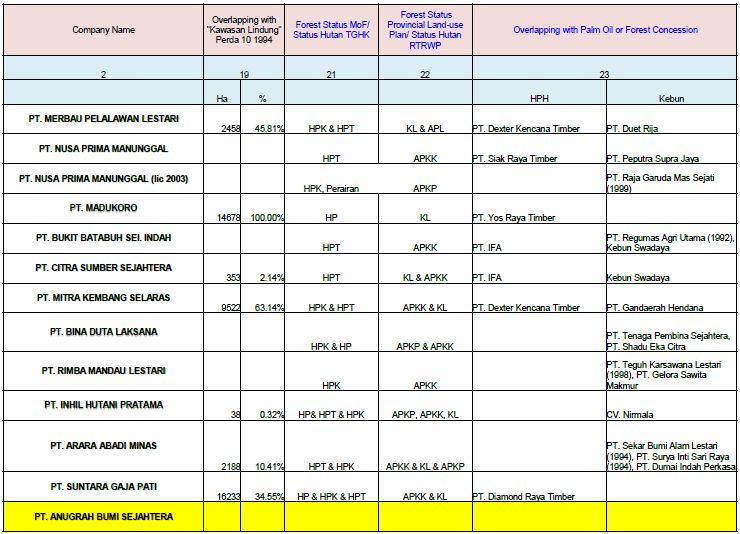 | Company Name | Overlapping with "Kawasan Lindung" Perda 10 1994 | | Forest Status MoF/ Status Hutan TGHK | Forest Status Provincial Land-use Plan/ Status Hutan RTRWP | Overlapping with Palm Oil or Forest Concession | |
|---|---|---|---|---|---|---|
| 2 | 19 | | 21 | 22 | 23 | |
| | Ha | % | | | HPH | Kebun |
| PT. MERBAU PELALAWAN LESTARI | 2458 | 45.81% | HPK & HPT | KL & APL | PT. Dexter Kencana Timber | PT. Duet Rija |
| PT. NUSA PRIMA MANUNGGAL | | | HPT | APKK | PT. Siak Raya Timber | PT. Peputra Supra Jaya |
| PT. NUSA PRIMA MANUNGGAL (lic 2003) | | | HPK, Perairan | APKP | | PT. Raja Garuda Mas Sejati (1999) |
| PT. MADUKORO | 14678 | 100.00% | HP | KL | PT. Yos Raya Timber | |
| PT. BUKIT BATABUH SEI. INDAH | | | HPT | APKK | PT. IFA | PT. Regumas Agri Utama (1992), Kebun Swadaya |
| PT. CITRA SUMBER SEJAHTERA | 353 | 2.14% | HPT | KL & APKK | PT. IFA | Kebun Swadaya |
| PT. MITRA KEMBANG SELARAS | 9522 | 63.14% | HPK & HPT | APKK & KL | PT. Dexter Kencana Timber | PT. Gandaerah Hendana |
| PT. BINA DUTA LAKSANA | | | HPK & HP | APKP & APKK | | PT. Tenaga Pembina Sejahtera, PT. Shadu Eka Citra |
| PT. RIMBA MANDAU LESTARI | | | HPK | APKK | | PT. Teguh Karsawana Lestari (1998), PT. Gelora Sawita Makmur |
| PT. INHIL HUTANI PRATAMA | 38 | 0.32% | HP& HPT & HPK | APKP, APKK, KL | | CV. Nirmala |
| PT. ARARA ABADI MINAS | 2188 | 10.41% | HPT & HPK | APKK & KL & APKP | | PT. Sekar Bumi Alam Lestari (1994), PT. Surya Inti Sari Raya (1994), PT. Dumai Indah Perkasa |
| PT. SUNTARA GAJA PATI | 16233 | 34.55% | HP & HPK & HPT | APKK & KL | PT. Diamond Raya Timber | |
| PT. ANUGRAH BUMI SEJAHTERA | | | | | | |